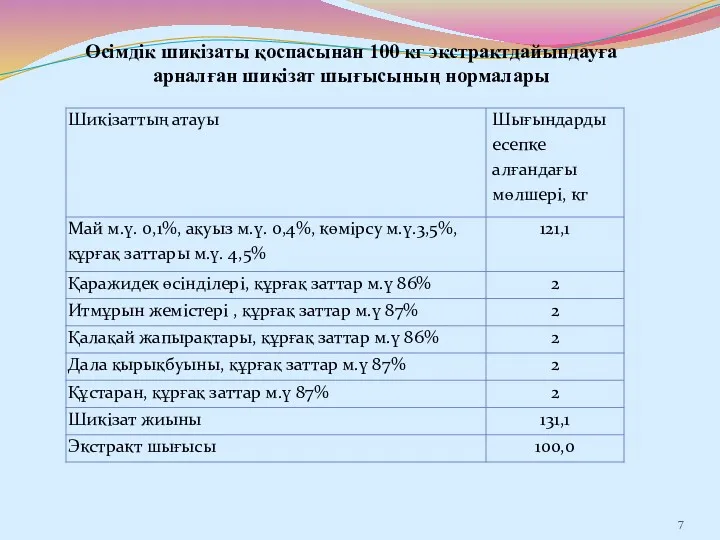 Өсімдік шикізаты қоспасынан 100 кг экстрактдайындауға арналған шикізат шығысының нормалары

| Шикізаттың атауы | Шығындарды есепке алғандағы мөлшері, кг |
|---|---|
| Май м.ү. 0,1%, ақуыз м.ү. 0,4%, көмірсу м.ү.3,5%, құрғақ заттары м.ү. 4,5% | 121,1 |
| Қаражидек өсінділері, құрғақ заттар м.ү 86% | 2 |
| Итмұрын жемістері , құрғақ заттар м.ү 87% | 2 |
| Қалақай жапырақтары, құрғақ заттар м.ү 86% | 2 |
| Дала қырықбуыны, құрғақ заттар м.ү 87% | 2 |
| Құстаран, құрғақ заттар м.ү 87% | 2 |
| Шикізат жиыны | 131,1 |
| Экстракт шығысы | 100,0 |

7